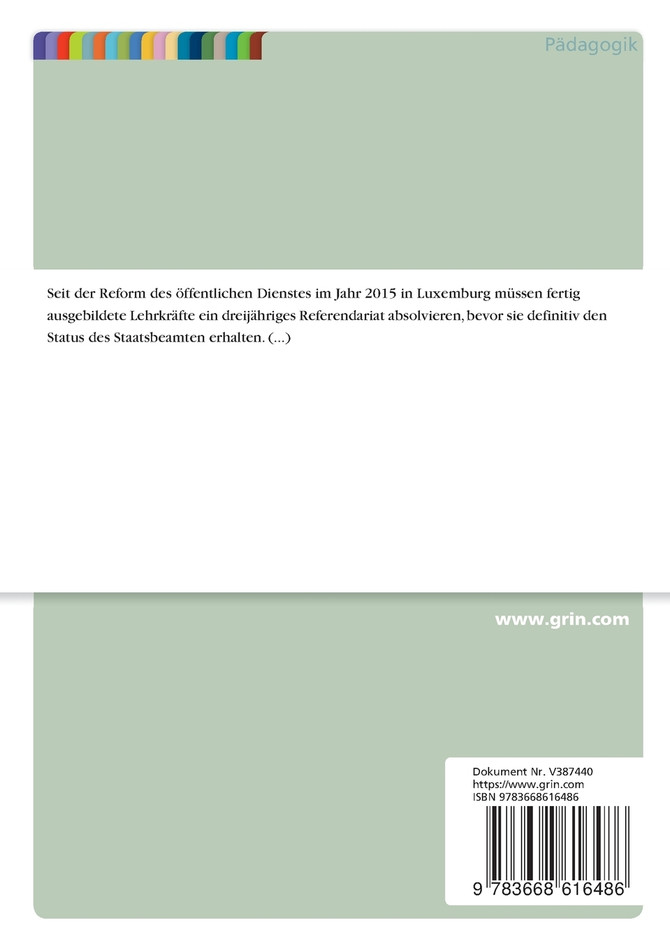 Pädagogik

Seit der Reform des öffentlichen Dienstes im Jahr 2015 in Luxemburg müssen fertig ausgebildete Lehrkräfte ein dreijähriges Referendariat absolvieren, bevor sie definitiv den Status des Staatsbeamten erhalten. (...)

www.grin.com

Dokument Nr. V387440
https://www.grin.com
ISBN 9783668616486

9 783668 616486